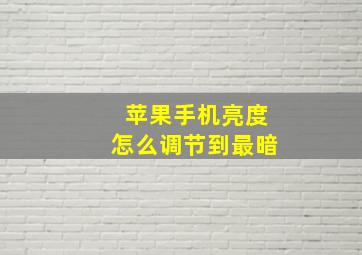 苹果手机亮度
怎么调节到最暗